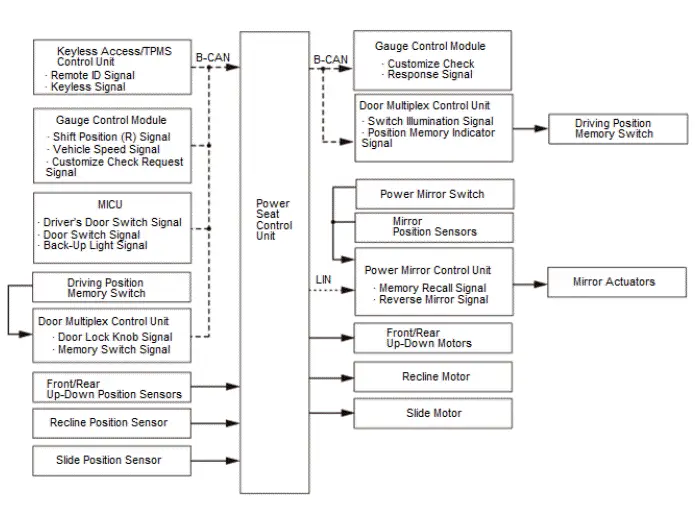 Keyless Access/TPMS Control Unit
· Remote ID Signal
· Keyless Signal

B-CAN

Gauge Control Module
· Shift Position (R) Signal
· Vehicle Speed Signal
· Customize Check Request Signal

MICU
· Driver's Door Switch Signal
· Door Switch Signal
· Back-Up Light Signal

Driving Position Memory Switch

Door Multiplex Control Unit
· Door Lock Knob Signal
· Memory Switch Signal

Front/Rear Up-Down Position Sensors

Recline Position Sensor

Slide Position Sensor

Power Seat Control Unit

B-CAN

Gauge Control Module
· Customize Check
· Response Signal

Door Multiplex Control Unit
· Switch Illumination Signal
· Position Memory Indicator Signal

Driving Position Memory Switch

Power Mirror Switch

Mirror Position Sensors

LIN

Power Mirror Control Unit
· Memory Recall Signal
· Reverse Mirror Signal

Mirror Actuators

Front/Rear Up-Down Motors

Recline Motor

Slide Motor